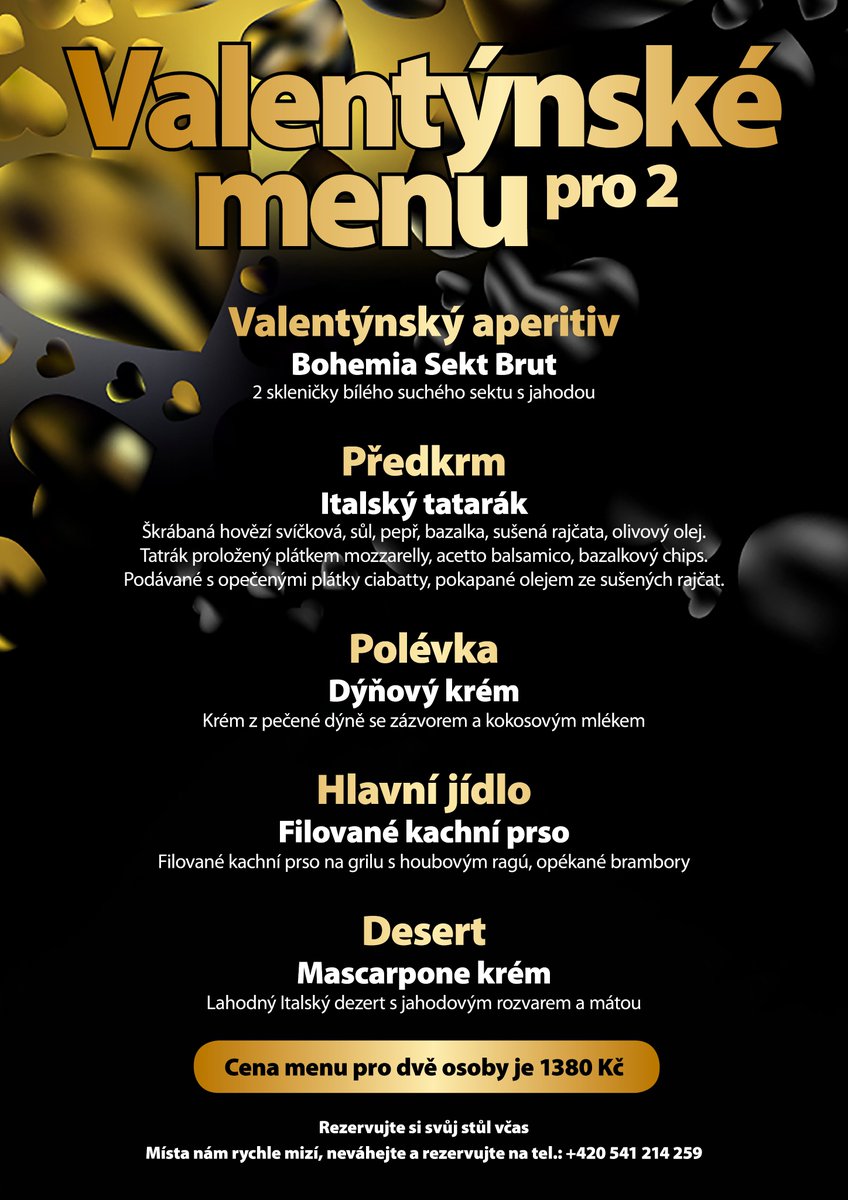 Valentýnské menu pro 2

Valentýnský aperitiv
Bohemia Sekt Brut
2 skleničky bílého suchého sektu s jahodou

Předkrm
Italský tatarák
Škrábaná hovězí svíčková, sůl, pepř, bazalka, sušená rajčata, olivový olej. Tatrák proložený plátkem mozzarelly, acetto balsamico, bazalkový chips. Podávané s opečenými plátky ciabatty, pokapané olejem ze sušených rajčat.

Polévka
Dýňový krém
Krém z pečené dýně se zázvorem a kokosovým mlékem

Hlavní jídlo
Filované kachní prso
Filované kachní prso na grilu s houbovým ragú, opékané brambory

Desert
Mascarpone krém
Lahodný Italský dezert s jahodovým rozvarem a mátou

Cena menu pro dvě osoby je 1380 Kč

Rezervujte si svůj stůl včas
Místa nám rychle mizí, neváhejte a rezervujte na tel.: +420 541 214 259